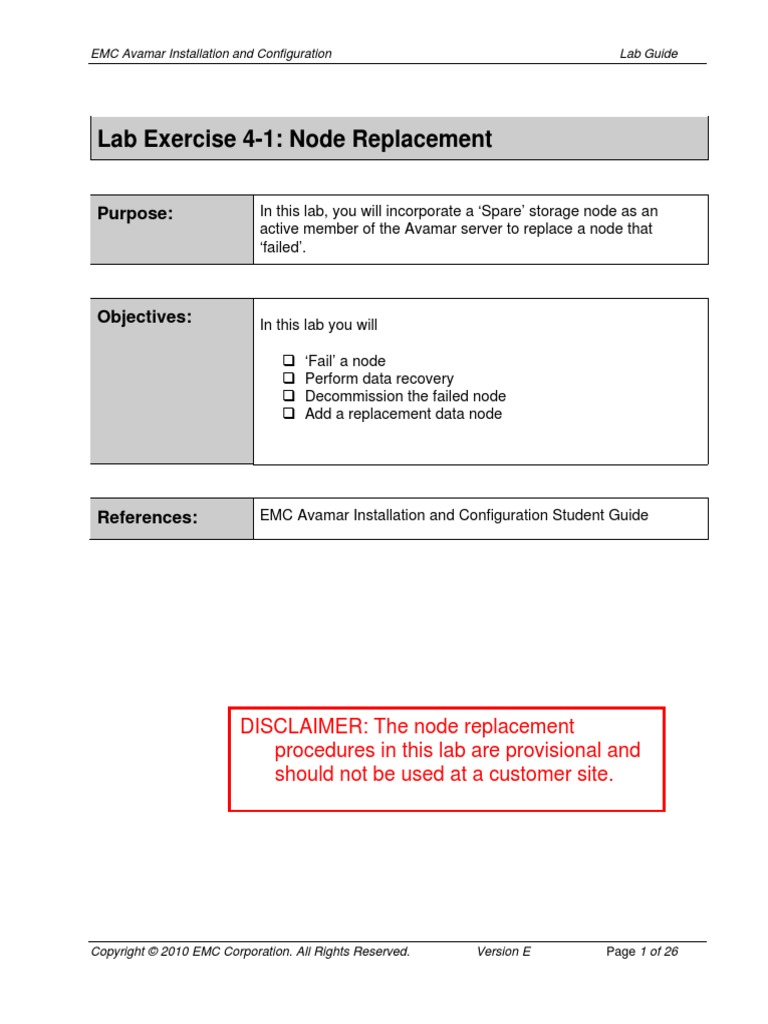 EMC Avamar Installation and Configuration

Lab Guide

Lab Exercise 4-1: Node Replacement

| Purpose: | In this lab, you will incorporate a ‘Spare’ storage node as an active member of the Avamar server to replace a node that ‘failed’. |
|---|---|

| Objectives: | In this lab you will<br>❑ ‘Fail’ a node<br>❑ Perform data recovery<br>❑ Decommission the failed node<br>❑ Add a replacement data node |
|---|---|

| References: | EMC Avamar Installation and Configuration Student Guide |
|---|---|

DISCLAIMER: The node replacement procedures in this lab are provisional and should not be used at a customer site.

Copyright © 2010 EMC Corporation. All Rights Reserved.

Version E

Page 1 of 26